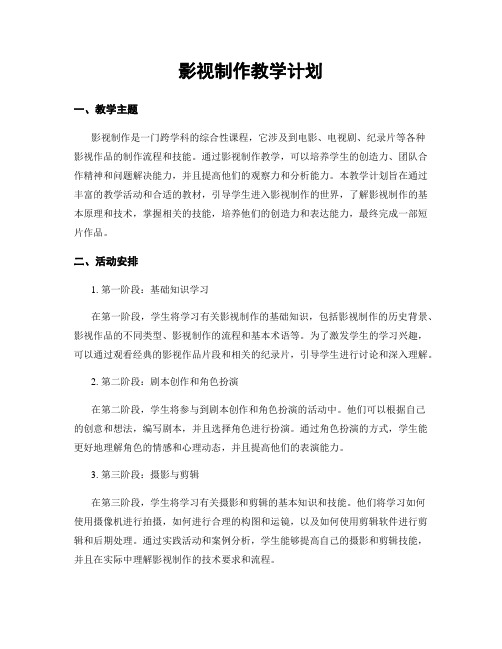 影视制作教学计划

一、教学主题

影视制作是一门跨学科的综合性课程，它涉及到电影、电视剧、纪录片等各种影视作品的制作流程和技能。通过影视制作教学，可以培养学生的创造力、团队合作精神和问题解决能力，并且提高他们的观察力和分析能力。本教学计划旨在通过丰富的教学活动和合适的教材，引导学生进入影视制作的世界，了解影视制作的基本原理和技术，掌握相关的技能，培养他们的创造力和表达能力，最终完成一部短片作品。

二、活动安排

1. 第一阶段：基础知识学习

在第一阶段，学生将学习有关影视制作的基础知识，包括影视制作的历史背景、影视作品的不同类型、影视制作的流程和基本术语等。为了激发学生的学习兴趣，可以通过观看经典的影视作品片段和相关的纪录片，引导学生进行讨论和深入理解。

2. 第二阶段：剧本创作和角色扮演

在第二阶段，学生将参与到剧本创作和角色扮演的活动中。他们可以根据自己的创意和想法，编写剧本，并且选择角色进行扮演。通过角色扮演的方式，学生能更好地理解角色的情感和心理动态，并且提高他们的表演能力。

3. 第三阶段：摄影与剪辑

在第三阶段，学生将学习有关摄影和剪辑的基本知识和技能。他们将学习如何使用摄像机进行拍摄，如何进行合理的构图和运镜，以及如何使用剪辑软件进行剪辑和后期处理。通过实践活动和案例分析，学生能够提高自己的摄影和剪辑技能，并且在实际中理解影视制作的技术要求和流程。